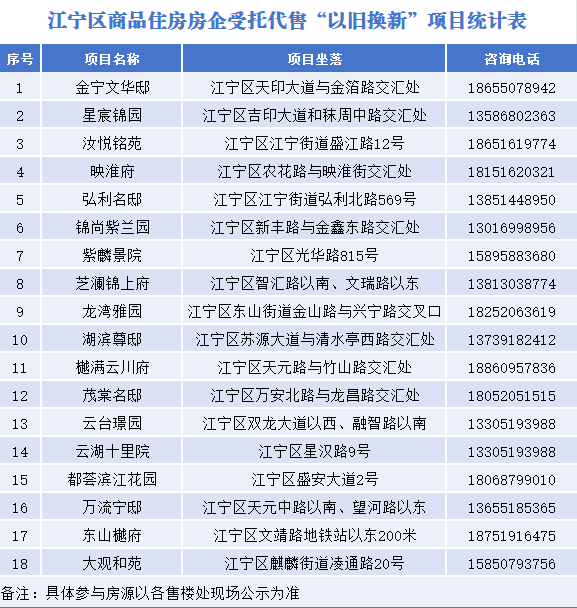 江宁区商品住房房企受托代售“以旧换新”项目统计表

| 序号 | 项目名称 | 项目坐落 | 咨询电话 |
|---|---|---|---|
| 1 | 金宁文华邸 | 江宁区天印大道与金箔路交汇处 | 18655078942 |
| 2 | 星宸锦园 | 江宁区吉印大道和秣周中路交汇处 | 13586802363 |
| 3 | 汝悦铭苑 | 江宁区江宁街道盛江路12号 | 18651619774 |
| 4 | 映淮府 | 江宁区农花路与映淮街交汇处 | 18151620321 |
| 5 | 弘利名邸 | 江宁区江宁街道弘利北路569号 | 13851448950 |
| 6 | 锦尚紫兰园 | 江宁区新丰路与金鑫东路交汇处 | 13016998956 |
| 7 | 紫麟景院 | 江宁区光华路815号 | 15895883680 |
| 8 | 芝澜锦上府 | 江宁区智汇路以南、文瑞路以东 | 13813038774 |
| 9 | 龙湾雅园 | 江宁区东山街道金山路与兴宁路交叉口 | 18252063619 |
| 10 | 湖滨尊邸 | 江宁区苏源大道与清水亭西路交汇处 | 13739182412 |
| 11 | 樾满云川府 | 江宁区天元路与竹山路交汇处 | 18860957836 |
| 12 | 茂棠名邸 | 江宁区万安北路与龙昌路交汇处 | 18052051515 |
| 13 | 云台璟园 | 江宁区双龙大道以西、融智路以南 | 13305193988 |
| 14 | 云湖十里院 | 江宁区星汉路9号 | 13305193988 |
| 15 | 都荟滨江花园 | 江宁区盛安大道2号 | 18068799010 |
| 16 | 万流宁邸 | 江宁区天元中路以南、望河路以东 | 13655185365 |
| 17 | 东山樾府 | 江宁区文靖路地铁站以东200米 | 18751916475 |
| 18 | 大观和苑 | 江宁区麒麟街道凌通路20号 | 15850793756 |

备注：具体参与房源以各售楼处现场公示为准